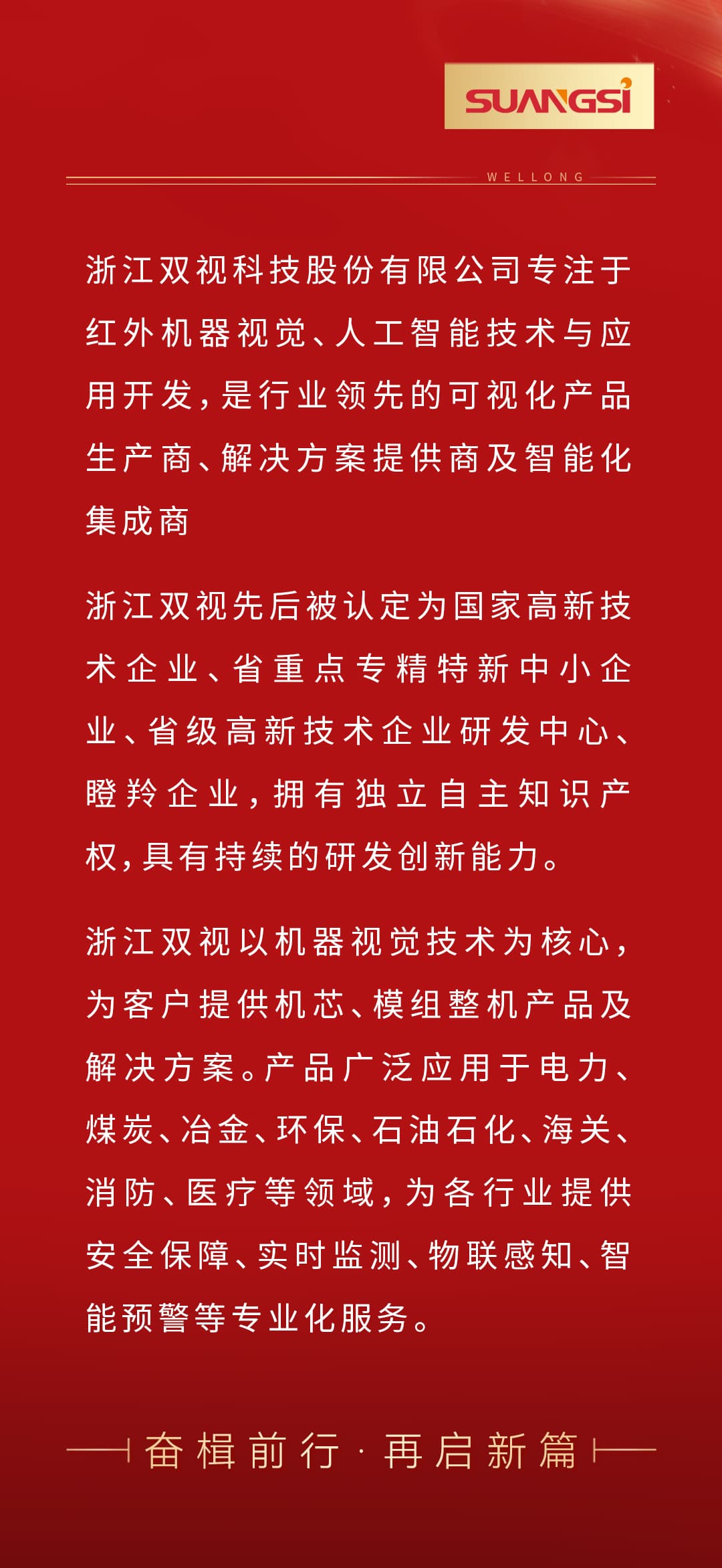 SUANGSI

WELLONG

浙江双视科技股份有限公司专注于红外机器视觉、人工智能技术与应用开发，是行业领先的可视化产品生产商、解决方案提供商及智能化集成商

浙江双视先后被认定为国家高新技术企业、省重点专精特新中小企业、省级高新技术企业研发中心、瞪羚企业，拥有独立自主知识产权，具有持续的研发创新能力。

浙江双视以机器视觉技术为核心，为客户提供机芯、模组整机产品及解决方案。产品广泛应用于电力、煤炭、冶金、环保、石油石化、海关、消防、医疗等领域，为各行业提供安全保障、实时监测、物联感知、智能预警等专业化服务。

奋楫前行 · 再启新篇